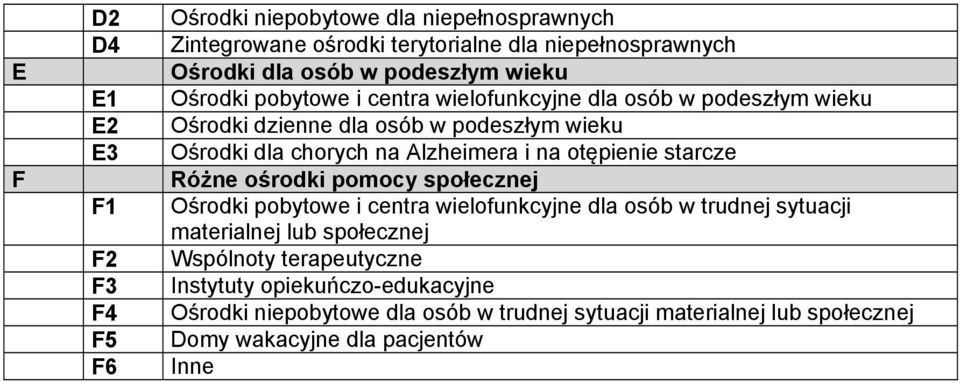 |   |   |   |
|---|---|---|
|   | D2 | Ośrodki niepobytowe dla niepełnosprawnych |
|   | D4 | Zintegrowane ośrodki terytorialne dla niepełnosprawnych |
| E |   | Ośrodki dla osób w podeszłym wieku |
|   | E1 | Ośrodki pobytowe i centra wielofunkcyjne dla osób w podeszłym wieku |
|   | E2 | Ośrodki dzienne dla osób w podeszłym wieku |
|   | E3 | Ośrodki dla chorych na Alzheimera i na otępienie starcze |
| F |   | Różne ośrodki pomocy społecznej |
|   | F1 | Ośrodki pobytowe i centra wielofunkcyjne dla osób w trudnej sytuacji materialnej lub społecznej |
|   | F2 | Wspólnoty terapeutyczne |
|   | F3 | Instytuty opiekuńczo-edukacyjne |
|   | F4 | Ośrodki niepobytowe dla osób w trudnej sytuacji materialnej lub społecznej |
|   | F5 | Domy wakacyjne dla pacjentów |
|   | F6 | Inne |